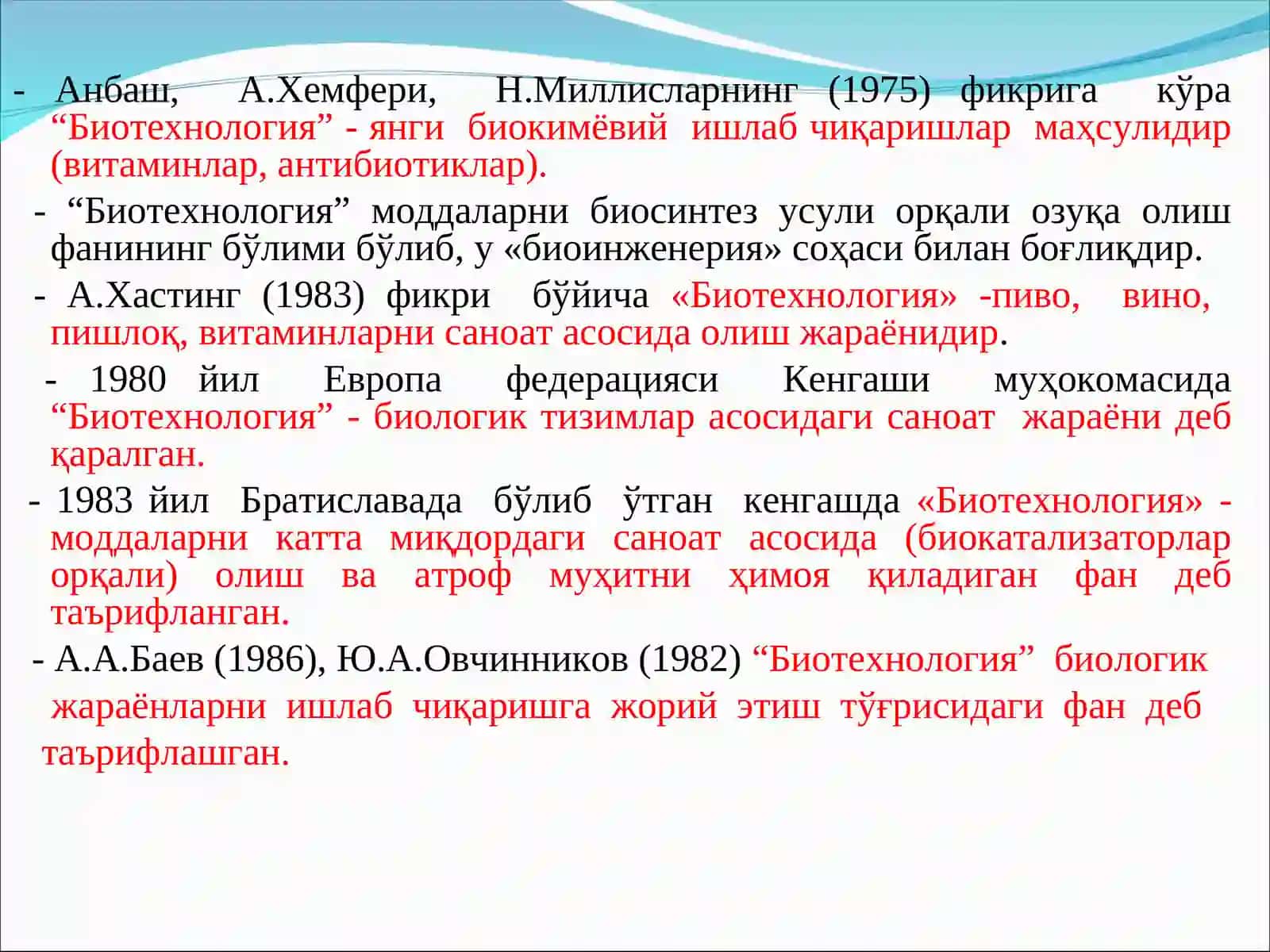 - Анбаш, А.Хемфери, Н.Миллисларнинг (1975) фикрига кўра “Биотехнология” - янги биокимёвий ишлаб чиқаришлар маҳсулидир (витаминлар, антибиотиклар).

- “Биотехнология” моддаларни биосинтез усули орқали озуқа олиш фанининг бўлими бўлиб, у «биоинженерия» соҳаси билан боғлиқдир.

- А.Хастинг (1983) фикри бўйича «Биотехнология» -пиво, вино, пишлоқ, витаминларни саноат асосида олиш жараёнидир.

- 1980 йил Европа федерацияси Кенгаши муҳокомасида “Биотехнология” - биологик тизимлар асосидаги саноат жараёни деб қаралган.

- 1983 йил Братиславада бўлиб ўтган кенгашда «Биотехнология» - моддаларни катта миқдордаги саноат асосида (биокатализаторлар орқали) олиш ва атроф муҳитни ҳимоя қиладиган фан деб таърифланган.

- А.А.Баев (1986), Ю.А.Овчинников (1982) “Биотехнология” биологик жараёнларни ишлаб чиқаришга жорий этиш тўғрисидаги фан деб таърифлашган.